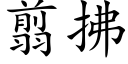 翦拂